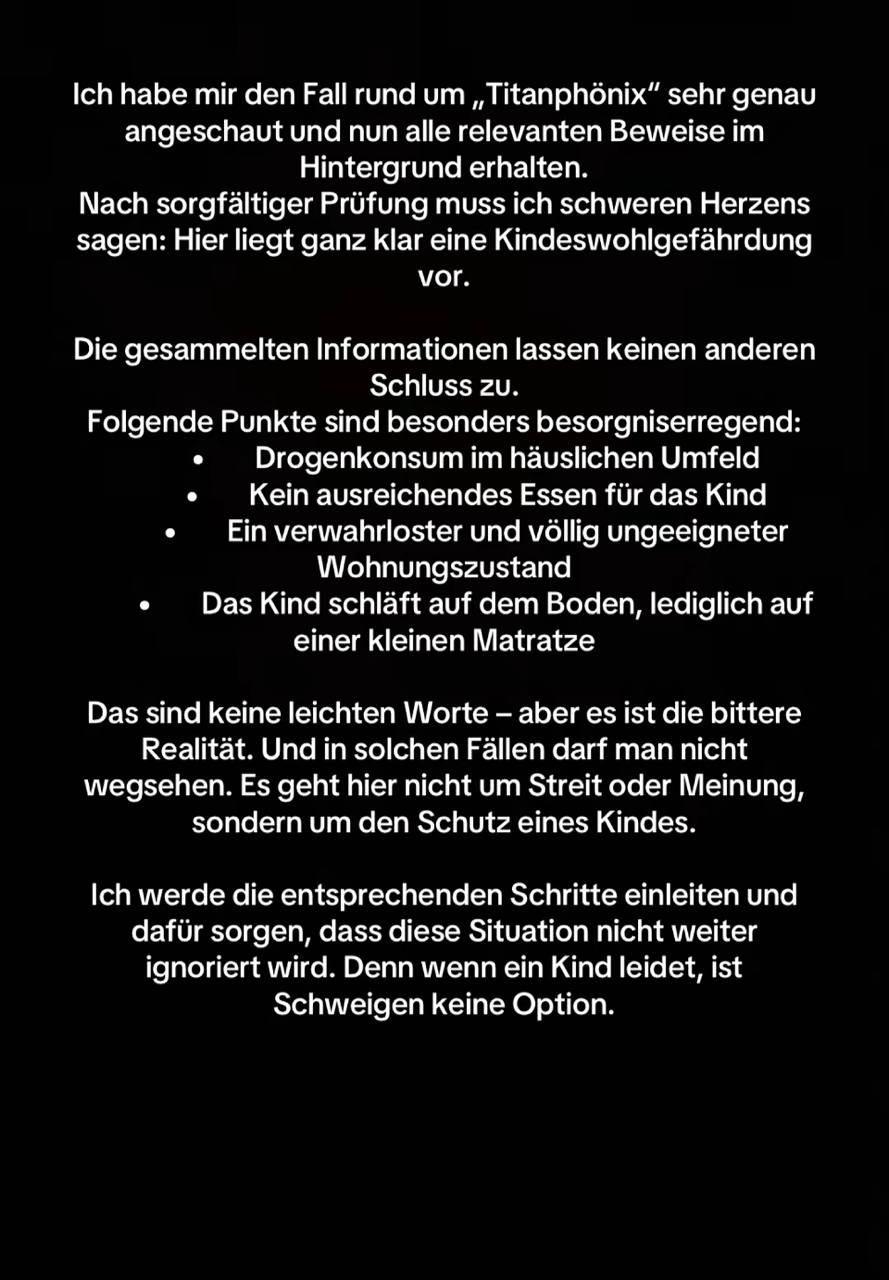 Ich habe mir den Fall rund um „Titanphönix“ sehr genau angeschaut und nun alle relevanten Beweise im Hintergrund erhalten.
Nach sorgfältiger Prüfung muss ich schweren Herzens sagen: Hier liegt ganz klar eine Kindeswohlgefährdung vor.

Die gesammelten Informationen lassen keinen anderen Schluss zu.
Folgende Punkte sind besonders besorgniserregend:
• Drogenkonsum im häuslichen Umfeld
• Kein ausreichendes Essen für das Kind
• Ein verwahrloster und völlig ungeeigneter Wohnungszustand
• Das Kind schläft auf dem Boden, lediglich auf einer kleinen Matratze

Das sind keine leichten Worte – aber es ist die bittere Realität. Und in solchen Fällen darf man nicht wegsehen. Es geht hier nicht um Streit oder Meinung, sondern um den Schutz eines Kindes.

Ich werde die entsprechenden Schritte einleiten und dafür sorgen, dass diese Situation nicht weiter ignoriert wird. Denn wenn ein Kind leidet, ist Schweigen keine Option.